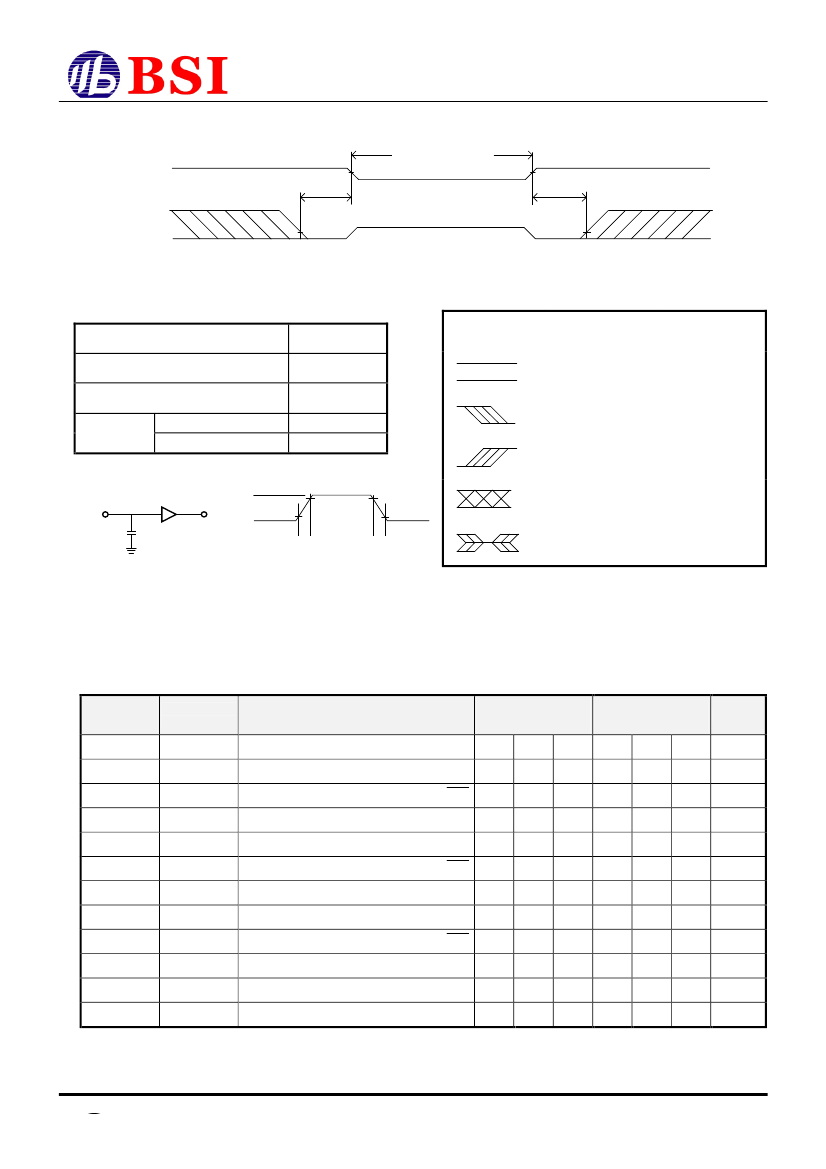 BSI